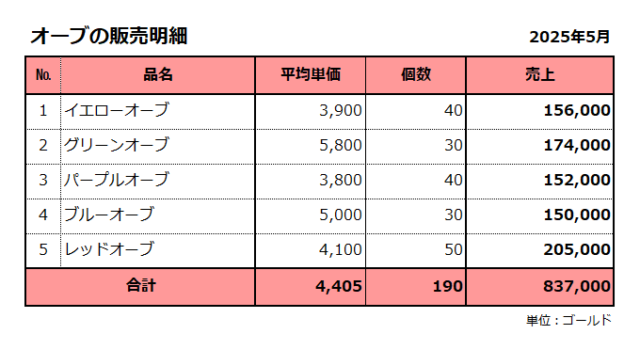 オーブの販売明細

2025年5月

| No. | 品名 | 平均単価 | 個数 | 売上 |
|---|---|---|---|---|
| 1 | イエローオーブ | 3,900 | 40 | 156,000 |
| 2 | グリーンオーブ | 5,800 | 30 | 174,000 |
| 3 | パープルオーブ | 3,800 | 40 | 152,000 |
| 4 | ブルーオーブ | 5,000 | 30 | 150,000 |
| 5 | レッドオーブ | 4,100 | 50 | 205,000 |
| 合計 | | 4,405 | 190 | 837,000 |

単位：ゴールド